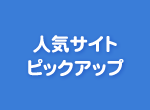 人気サイト
ピックアップ